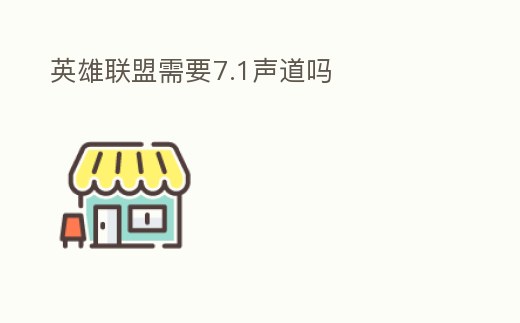 英雄联盟需要7.1声道吗